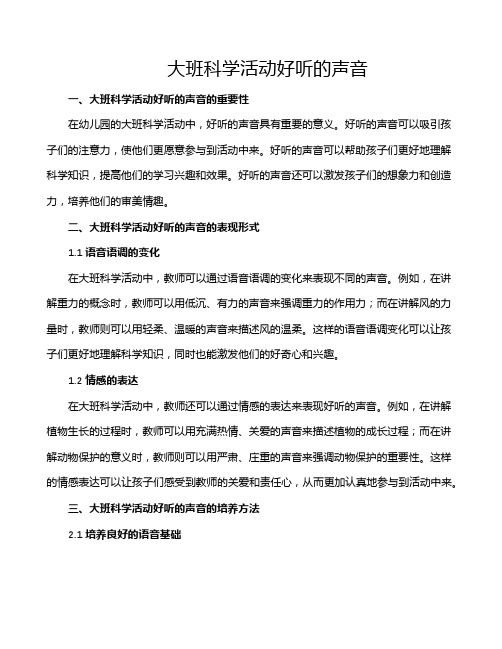 大班科学活动好听的声音

一、大班科学活动好听的声音的重要性

在幼儿园的大班科学活动中，好听的声音具有重要的意义。好听的声音可以吸引孩子们的注意力，使他们更愿意参与到活动中来。好听的声音可以帮助孩子们更好地理解科学知识，提高他们的学习兴趣和效果。好听的声音还可以激发孩子们的想象力和创造力，培养他们的审美情趣。

二、大班科学活动好听的声音的表现形式

1.1 语音语调的变化

在大班科学活动中，教师可以通过语音语调的变化来表现不同的声音。例如，在讲解重力的概念时，教师可以用低沉、有力的声音来强调重力的作用力；而在讲解风的力量时，教师则可以用轻柔、温暖的声音来描述风的温柔。这样的语音语调变化可以让孩子们更好地理解科学知识，同时也能激发他们的好奇心和兴趣。

1.2 情感的表达

在大班科学活动中，教师还可以通过情感的表达来表现好听的声音。例如，在讲解植物生长的过程时，教师可以用充满热情、关爱的声音来描述植物的成长过程；而在讲解动物保护的意义时，教师则可以用严肃、庄重的声音来强调动物保护的重要性。这样的情感表达可以让孩子们感受到教师的关爱和责任心，从而更加认真地参与到活动中来。

三、大班科学活动好听的声音的培养方法

2.1 培养良好的语音基础